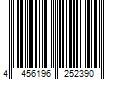 4 456196 252390